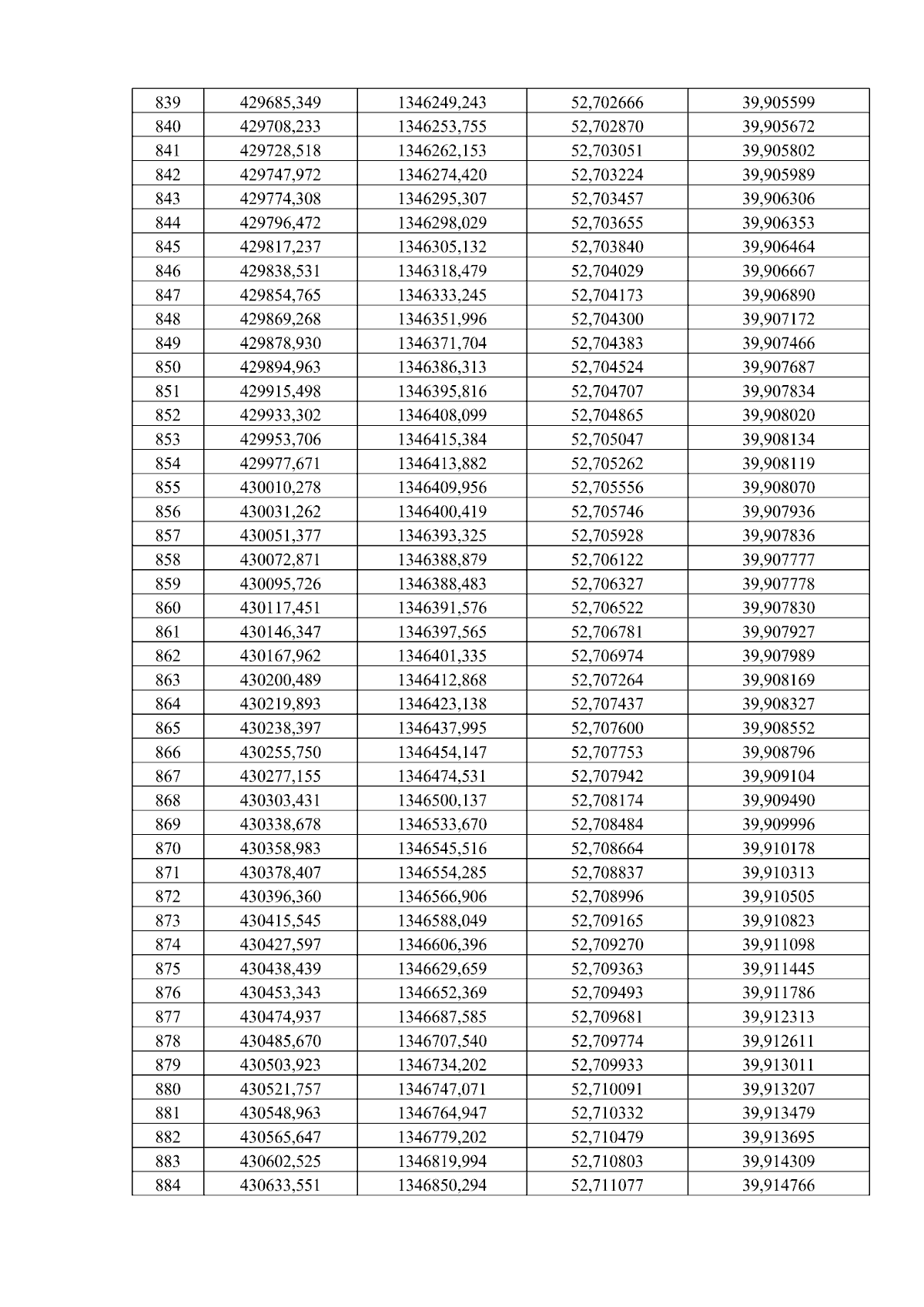 | 839 | 429685,349 | 1346249,243 | 52,702666 | 39,905599 |
|---|---|---|---|---|
| 840 | 429708,233 | 1346253,755 | 52,702870 | 39,905672 |
| 841 | 429728,518 | 1346262,153 | 52,703051 | 39,905802 |
| 842 | 429747,972 | 1346274,420 | 52,703224 | 39,905989 |
| 843 | 429774,308 | 1346295,307 | 52,703457 | 39,906306 |
| 844 | 429796,472 | 1346298,029 | 52,703655 | 39,906353 |
| 845 | 429817,237 | 1346305,132 | 52,703840 | 39,906464 |
| 846 | 429838,531 | 1346318,479 | 52,704029 | 39,906667 |
| 847 | 429854,765 | 1346333,245 | 52,704173 | 39,906890 |
| 848 | 429869,268 | 1346351,996 | 52,704300 | 39,907172 |
| 849 | 429878,930 | 1346371,704 | 52,704383 | 39,907466 |
| 850 | 429894,963 | 1346386,313 | 52,704524 | 39,907687 |
| 851 | 429915,498 | 1346395,816 | 52,704707 | 39,907834 |
| 852 | 429933,302 | 1346408,099 | 52,704865 | 39,908020 |
| 853 | 429953,706 | 1346415,384 | 52,705047 | 39,908134 |
| 854 | 429977,671 | 1346413,882 | 52,705262 | 39,908119 |
| 855 | 430010,278 | 1346409,956 | 52,705556 | 39,908070 |
| 856 | 430031,262 | 1346400,419 | 52,705746 | 39,907936 |
| 857 | 430051,377 | 1346393,325 | 52,705928 | 39,907836 |
| 858 | 430072,871 | 1346388,879 | 52,706122 | 39,907777 |
| 859 | 430095,726 | 1346388,483 | 52,706327 | 39,907778 |
| 860 | 430117,451 | 1346391,576 | 52,706522 | 39,907830 |
| 861 | 430146,347 | 1346397,565 | 52,706781 | 39,907927 |
| 862 | 430167,962 | 1346401,335 | 52,706974 | 39,907989 |
| 863 | 430200,489 | 1346412,868 | 52,707264 | 39,908169 |
| 864 | 430219,893 | 1346423,138 | 52,707437 | 39,908327 |
| 865 | 430238,397 | 1346437,995 | 52,707600 | 39,908552 |
| 866 | 430255,750 | 1346454,147 | 52,707753 | 39,908796 |
| 867 | 430277,155 | 1346474,531 | 52,707942 | 39,909104 |
| 868 | 430303,431 | 1346500,137 | 52,708174 | 39,909490 |
| 869 | 430338,678 | 1346533,670 | 52,708484 | 39,909996 |
| 870 | 430358,983 | 1346545,516 | 52,708664 | 39,910178 |
| 871 | 430378,407 | 1346554,285 | 52,708837 | 39,910313 |
| 872 | 430396,360 | 1346566,906 | 52,708996 | 39,910505 |
| 873 | 430415,545 | 1346588,049 | 52,709165 | 39,910823 |
| 874 | 430427,597 | 1346606,396 | 52,709270 | 39,911098 |
| 875 | 430438,439 | 1346629,659 | 52,709363 | 39,911445 |
| 876 | 430453,343 | 1346652,369 | 52,709493 | 39,911786 |
| 877 | 430474,937 | 1346687,585 | 52,709681 | 39,912313 |
| 878 | 430485,670 | 1346707,540 | 52,709774 | 39,912611 |
| 879 | 430503,923 | 1346734,202 | 52,709933 | 39,913011 |
| 880 | 430521,757 | 1346747,071 | 52,710091 | 39,913207 |
| 881 | 430548,963 | 1346764,947 | 52,710332 | 39,913479 |
| 882 | 430565,647 | 1346779,202 | 52,710479 | 39,913695 |
| 883 | 430602,525 | 1346819,994 | 52,710803 | 39,914309 |
| 884 | 430633,551 | 1346850,294 | 52,711077 | 39,914766 |